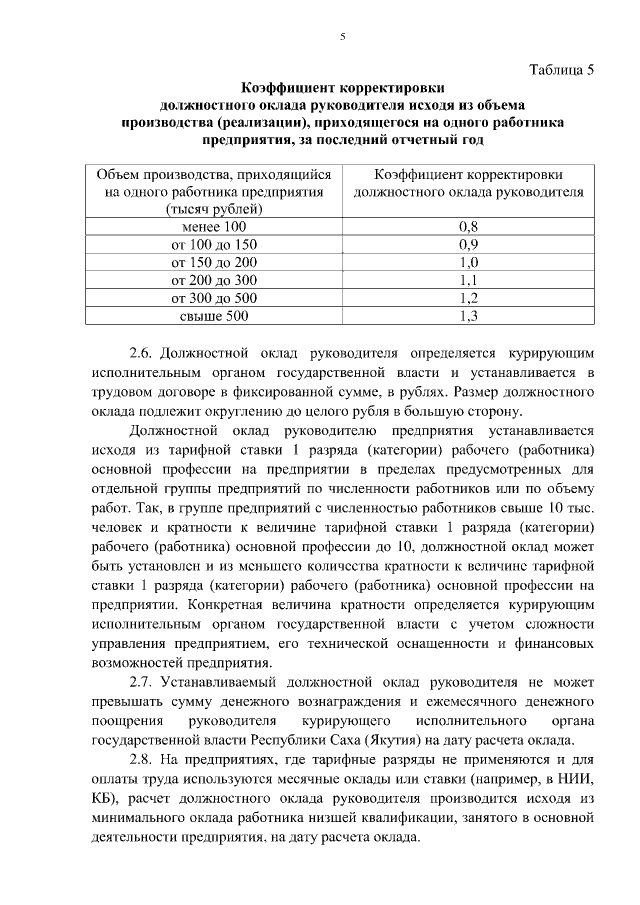 5

Таблица 5

Коэффициент корректировки должностного оклада руководителя исходя из объема производства (реализации), приходящегося на одного работника предприятия, за последний отчетный год

| Объем производства, приходящийся на одного работника предприятия (тысяч рублей) | Коэффициент корректировки должностного оклада руководителя |
|---|---|
| менее 100 | 0,8 |
| от 100 до 150 | 0,9 |
| от 150 до 200 | 1,0 |
| от 200 до 300 | 1,1 |
| от 300 до 500 | 1,2 |
| свыше 500 | 1,3 |

2.6. Должностной оклад руководителя определяется курирующим исполнительным органом государственной власти и устанавливается в трудовом договоре в фиксированной сумме, в рублях. Размер должностного оклада подлежит округлению до целого рубля в большую сторону.

Должностной оклад руководителю предприятия устанавливается исходя из тарифной ставки 1 разряда (категории) рабочего (работника) основной профессии на предприятии в пределах предусмотренных для отдельной группы предприятий по численности работников или по объему работ. Так, в группе предприятий с численностью работников свыше 10 тыс. человек и кратности к величине тарифной ставки 1 разряда (категории) рабочего (работника) основной профессии до 10, должностной оклад может быть установлен и из меньшего количества кратности к величине тарифной ставки 1 разряда (категории) рабочего (работника) основной профессии на предприятии. Конкретная величина кратности определяется курирующим исполнительным органом государственной власти с учетом сложности управления предприятием, его технической оснащенности и финансовых возможностей предприятия.

2.7. Устанавливаемый должностной оклад руководителя не может превышать сумму денежного вознаграждения и ежемесячного денежного поощрения руководителя курирующего исполнительного органа государственной власти Республики Саха (Якутия) на дату расчета оклада.

2.8. На предприятиях, где тарифные разряды не применяются и для оплаты труда используются месячные оклады или ставки (например, в НИИ, КБ), расчет должностного оклада руководителя производится исходя из минимального оклада работника низшей квалификации, занятого в основной деятельности предприятия, на дату расчета оклада.